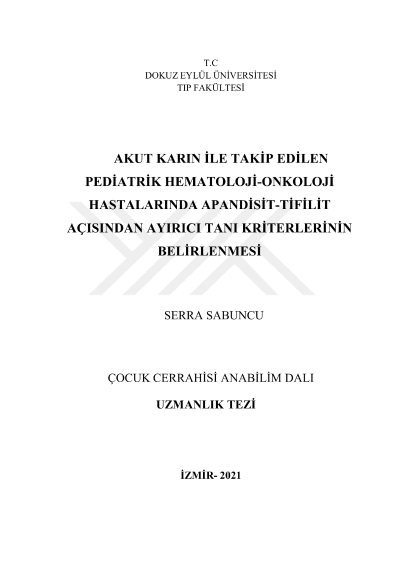 T.C
DOKUZ EYLÜL ÜNİVERSİTESİ
TIP FAKÜLTESİ

AKUT KARIN İLE TAKİP EDİLEN PEDİATRİK HEMATOLOJİ-ONKOLOJİ HASTALARINDA APANDİSİT-TİFİLİT AÇISINDAN AYIRICI TANI KRİTERLERİNİN BELİRLENMESİ

SERRA SABUNCU

ÇOCUK CERRAHİSİ ANABİLİM DALI
UZMANLIK TEZİ

İZMİR- 2021